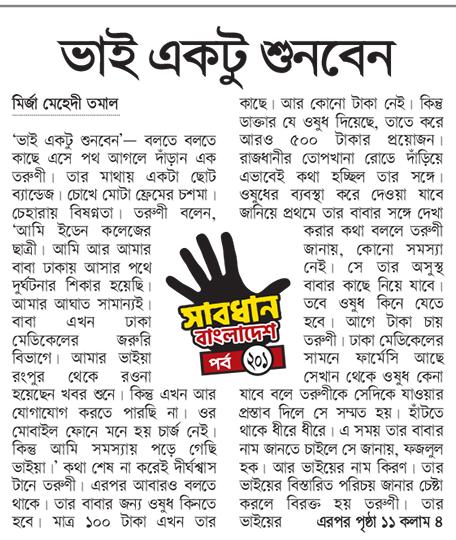 ভাই একটু শুনবেন

মির্জা মেহেদী তমাল

'ভাই একটু শুনবেন'— বলতে বলতে কাছে এসে পথ আগলে দাঁড়ান এক তরুণী। তার মাথায় একটা ছোট ব্যান্ডেজ। চোখে মোটা ফ্রেমের চশমা। চেহারায় বিষণ্নতা। তরুণী বলেন, 'আমি ইডেন কলেজের ছাত্রী। আমি আর আমার বাবা ঢাকায় আসার পথে দুর্ঘটনার শিকার হয়েছি। আমার আঘাত সামান্যই। বাবা এখন ঢাকা মেডিকেলের জরুরি বিভাগে। আমার ভাইয়া রংপুর থেকে রওনা হয়েছেন খবর শুনে। কিন্তু এখন আর যোগাযোগ করতে পারছি না। ওর মোবাইল ফোনে মনে হয় চার্জ নেই। কিন্তু আমি সমস্যায় পড়ে গেছি ভাইয়া।' কথা শেষ না করেই দীর্ঘশ্বাস টানে তরুণী। এরপর আবারও বলতে থাকে। তার বাবার জন্য ওষুধ কিনতে হবে। মাত্র ১০০ টাকা এখন তার কাছে। আর কোনো টাকা নেই। কিন্তু ডাক্তার যে ওষুধ দিয়েছে, তাতে করে আরও ৫০০ টাকার প্রয়োজন। রাজধানীর তোপখানা রোডে দাঁড়িয়ে এভাবেই কথা হচ্ছিল তার সঙ্গে। ওষুধের ব্যবস্থা করে দেওয়া যাবে জানিয়ে প্রথমে তার বাবার সঙ্গে দেখা করার কথা বললে তরুণী জানায়, কোনো সমস্যা নেই। সে তার অসুস্থ বাবার কাছে নিয়ে যাবে। তবে ওষুধ কিনে যেতে হবে। আগে টাকা চায় তরুণী। ঢাকা মেডিকেলের সামনে ফার্মেসি আছে সেখান থেকে ওষুধ কেনা যাবে বলে তরুণীকে সেদিকে যাওয়ার প্রস্তাব দিলে সে সম্মত হয়। হাঁটতে থাকে ধীরে ধীরে। এ সময় তার বাবার নাম জানতে চাইলে সে জানায়, ফজলুল হক। আর ভাইয়ের নাম কিরণ। তার ভাইয়ের বিস্তারিত পরিচয় জানার চেষ্টা করলে বিরক্ত হয় তরুণী। তার ভাইয়ের এরপর পৃষ্ঠা ১১ কলাম ৪

সাবধান বাংলাদেশ
পর্ব ২০১